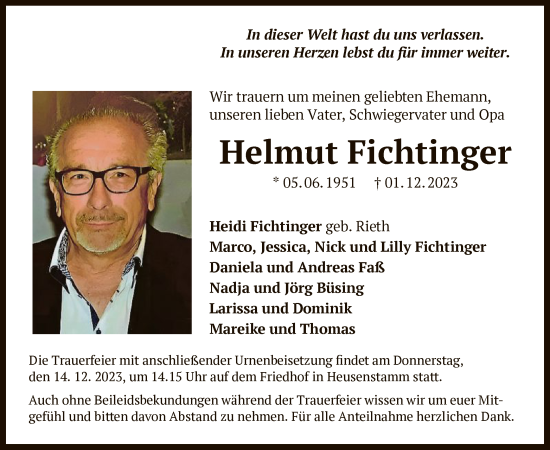 In dieser Welt hast du uns verlassen.
In unseren Herzen lebst du für immer weiter.

Wir trauern um meinen geliebten Ehemann, unseren lieben Vater, Schwiegervater und Opa

Helmut Fichtinger

* 05. 06. 1951 † 01. 12. 2023

Heidi Fichtinger geb. Rieth
Marco, Jessica, Nick und Lilly Fichtinger
Daniela und Andreas Faß
Nadja und Jörg Büsing
Larissa und Dominik
Mareike und Thomas

Die Trauerfeier mit anschließender Urnenbeisetzung findet am Donnerstag, den 14. 12. 2023, um 14.15 Uhr auf dem Friedhof in Heusenstamm statt.

Auch ohne Beileidsbekundungen während der Trauerfeier wissen wir um euer Mitgefühl und bitten davon Abstand zu nehmen. Für alle Anteilnahme herzlichen Dank.